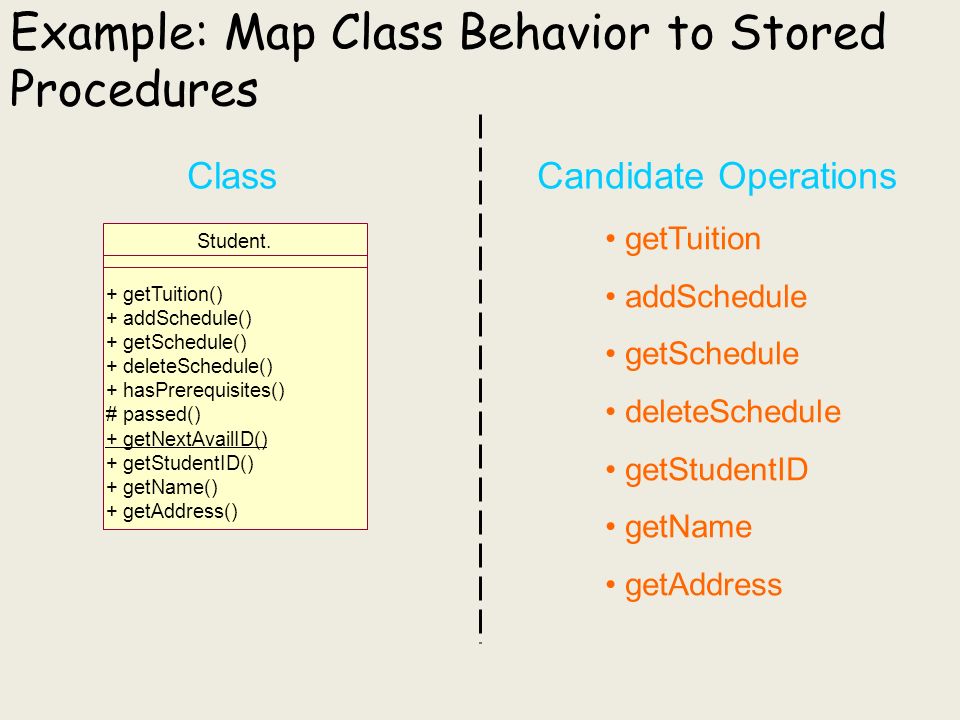 Example: Map Class Behavior to Stored Procedures

Class

Student.

+ getTuition()
+ addSchedule()
+ getSchedule()
+ deleteSchedule()
+ hasPrerequisites()
# passed()
+ getNextAvailID()
+ getStudentID()
+ getName()
+ getAddress()

Candidate Operations

• getTuition
• addSchedule
• getSchedule
• deleteSchedule
• getStudentID
• getName
• getAddress